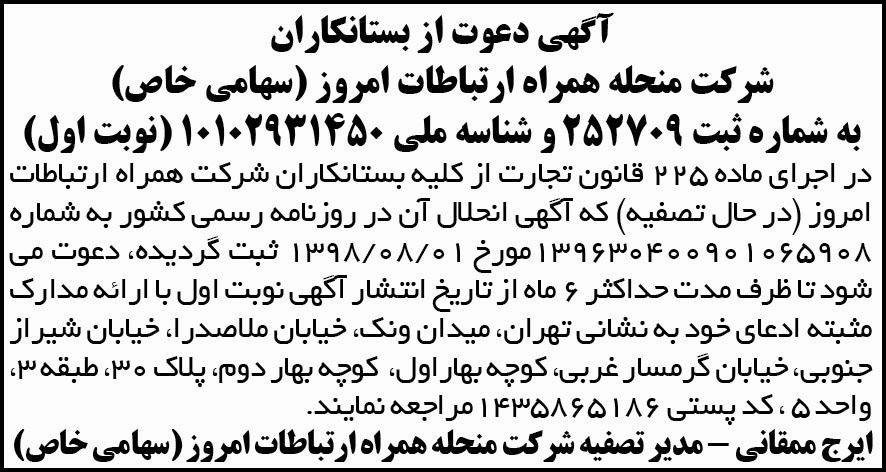 آگهی دعوت از بستانکاران
شرکت منحله همراه ارتباطات امروز (سهامی خاص)
به شماره ثبت ۲۵۲۷۰۹ و شناسه ملی ۱۰۱۰۲۹۳۱۴۵۰ (نوبت اول)

در اجرای ماده ۲۲۵ قانون تجارت از کلیه بستانکاران شرکت همراه ارتباطات امروز (در حال تصفیه) که آگهی انحلال آن در روزنامه رسمی کشور به شماره ۱۳۹۶۳۰۴۰۰۹۰۱۰۶۵۹۰۸ مورخ ۱۳۹۸/۰۸/۰۱ ثبت گردیده، دعوت می شود تا ظرف مدت حداکثر ۶ ماه از تاریخ انتشار آگهی نوبت اول با ارائه مدارک مثبته ادعای خود به نشانی تهران، میدان ونک، خیابان ملاصدرا، خیابان شیراز جنوبی، خیابان گرمسار غربی، کوچه بهار اول، کوچه بهار دوم، پلاک ۳۰، طبقه ۳، واحد ۵ ، کد پستی ۱۴۳۵۸۶۵۱۸۶ مراجعه نمایند.

ایرج ممقانی – مدیر تصفیه شرکت منحله همراه ارتباطات امروز (سهامی خاص)